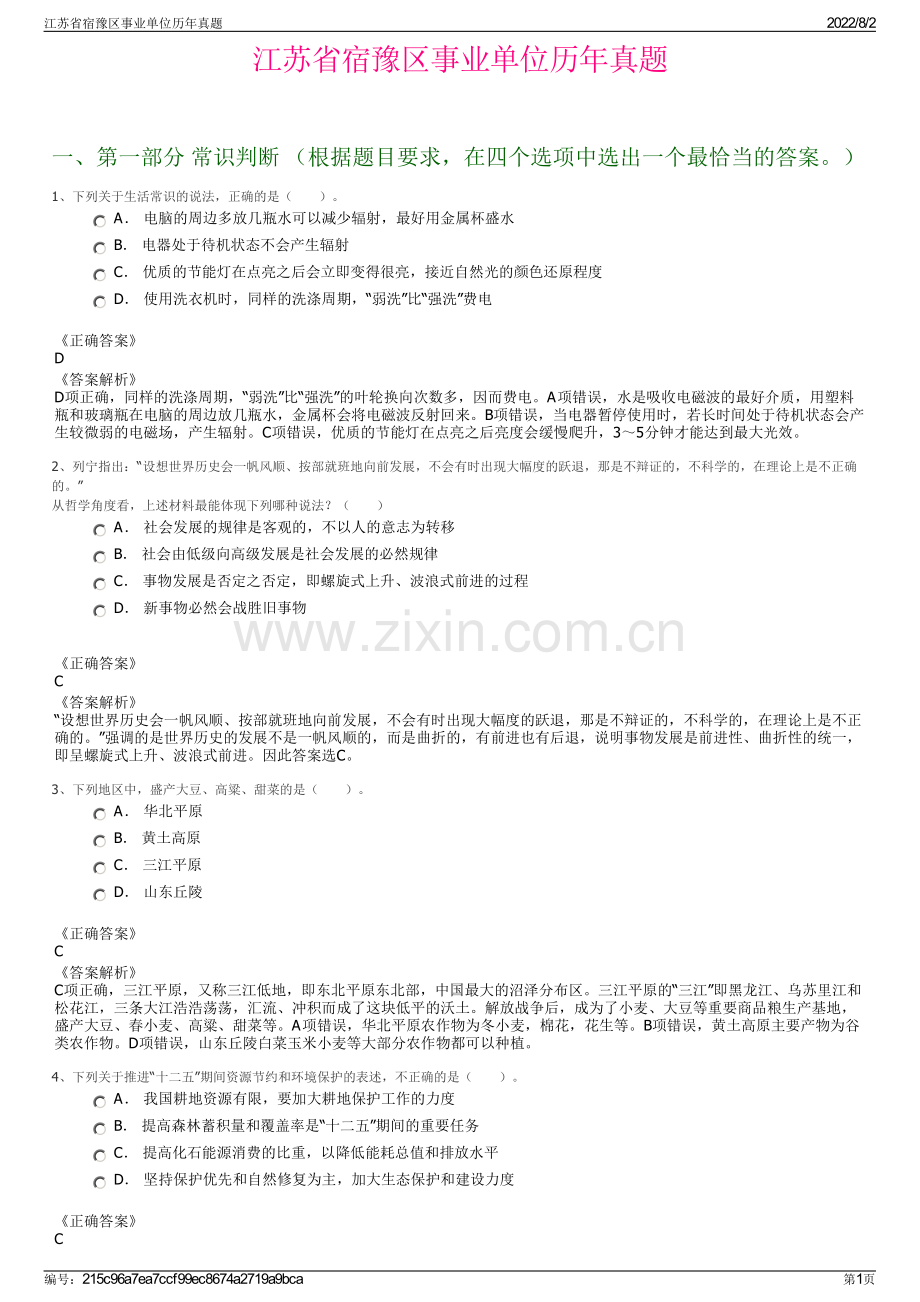 江苏省宿豫区事业单位历年真题 2022/8/2

江苏省宿豫区事业单位历年真题

一、第一部分 常识判断 （根据题目要求，在四个选项中选出一个最恰当的答案。）

1、下列关于生活常识的说法，正确的是（ ）。

A． 电脑的周边多放几瓶水可以减少辐射，最好用金属杯盛水

B． 电器处于待机状态不会产生辐射

C． 优质的节能灯在点亮之后会立即变得很亮，接近自然光的颜色还原程度

D． 使用洗衣机时，同样的洗涤周期，“弱洗”比“强洗”费电

《正确答案》
D

《答案解析》
D项正确，同样的洗涤周期，“弱洗”比“强洗”的叶轮换向次数多，因而费电。A项错误，水是吸收电磁波的最好介质，用塑料瓶和玻璃瓶在电脑的周边放几瓶水，金属杯会将电磁波反射回来。B项错误，当电器暂停使用时，若长时间处于待机状态会产生较微弱的电磁场，产生辐射。C项错误，优质的节能灯在点亮之后亮度会缓慢爬升，3～5分钟才能达到最大光效。

2、列宁指出：“设想世界历史会一帆风顺、按部就班地向前发展，不会有时出现大幅度的跃退，那是不辩证的，不科学的，在理论上是不正确的。”
从哲学角度看，上述材料最能体现下列哪种说法？（ ）

A． 社会发展的规律是客观的，不以人的意志为转移

B． 社会由低级向高级发展是社会发展的必然规律

C． 事物发展是否定之否定，即螺旋式上升、波浪式前进的过程

D． 新事物必然会战胜旧事物

www.zixin.com.cn

《正确答案》
C

《答案解析》
“设想世界历史会一帆风顺、按部就班地向前发展，不会有时出现大幅度的跃退，那是不辩证的，不科学的，在理论上是不正确的。”强调的是世界历史的发展不是一帆风顺的，而是曲折的，有前进也有后退，说明事物发展是前进性、曲折性的统一，即呈螺旋式上升、波浪式前进。因此答案选C。

3、下列地区中，盛产大豆、高粱、甜菜的是（ ）。

A． 华北平原

B． 黄土高原

C． 三江平原

D． 山东丘陵

《正确答案》
C

《答案解析》
C项正确，三江平原，又称三江低地，即东北平原东北部，中国最大的沼泽分布区。三江平原的“三江”即黑龙江、乌苏里江和松花江，三条大江浩浩荡荡，汇流、冲积而成了这块低平的沃土。解放战争后，成为了小麦、大豆等重要商品粮生产基地，盛产大豆、春小麦、高粱、甜菜等。A项错误，华北平原农作物为冬小麦，棉花，花生等。B项错误，黄土高原主要产物为谷类农作物。D项错误，山东丘陵白菜玉米小麦等大部分农作物都可以种植。

4、下列关于推进“十二五”期间资源节约和环境保护的表述，不正确的是（ ）。

A． 我国耕地资源有限，要加大耕地保护工作的力度

B． 提高森林蓄积量和覆盖率是“十二五”期间的重要任务

C． 提高化石能源消费的比重，以降低能耗总值和排放水平

D． 坚持保护优先和自然修复为主，加大生态保护和建设力度

《正确答案》
C

编号：215c96a7ea7ccf99ec8674a2719a9bca 第1页